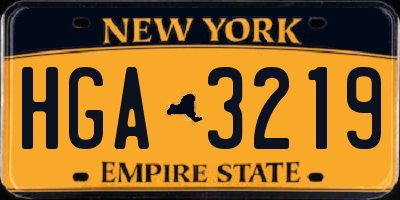 NEW YORK

HGA 3219

EMPIRE STATE